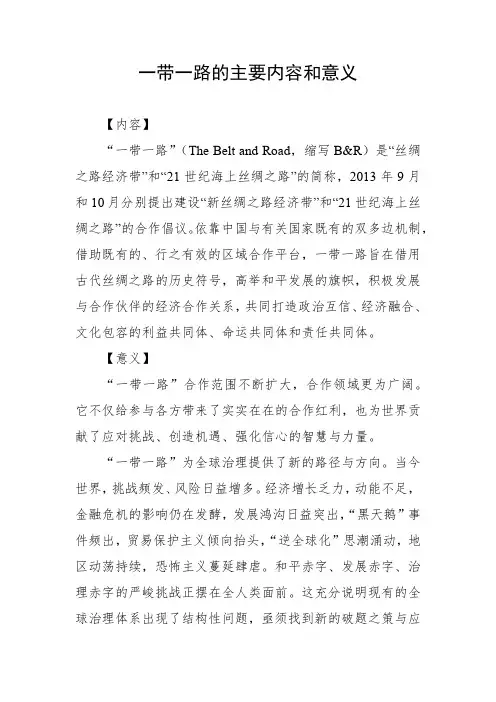 一带一路的主要内容和意义

【内容】

“一带一路”（The Belt and Road，缩写 B&R）是“丝绸之路经济带”和“21 世纪海上丝绸之路”的简称，2013 年 9 月和 10 月分别提出建设“新丝绸之路经济带”和“21 世纪海上丝绸之路”的合作倡议。依靠中国与有关国家既有的双多边机制，借助既有的、行之有效的区域合作平台，一带一路旨在借用古代丝绸之路的历史符号，高举和平发展的旗帜，积极发展与合作伙伴的经济合作关系，共同打造政治互信、经济融合、文化包容的利益共同体、命运共同体和责任共同体。

【意义】

“一带一路”合作范围不断扩大，合作领域更为广阔。它不仅给参与各方带来了实实在在的合作红利，也为世界贡献了应对挑战、创造机遇、强化信心的智慧与力量。

“一带一路”为全球治理提供了新的路径与方向。当今世界，挑战频发、风险日益增多。经济增长乏力，动能不足，金融危机的影响仍在发酵，发展鸿沟日益突出，“黑天鹅”事件频出，贸易保护主义倾向抬头，“逆全球化”思潮涌动，地区动荡持续，恐怖主义蔓延肆虐。和平赤字、发展赤字、治理赤字的严峻挑战正摆在全人类面前。这充分说明现有的全球治理体系出现了结构性问题，亟须找到新的破题之策与应